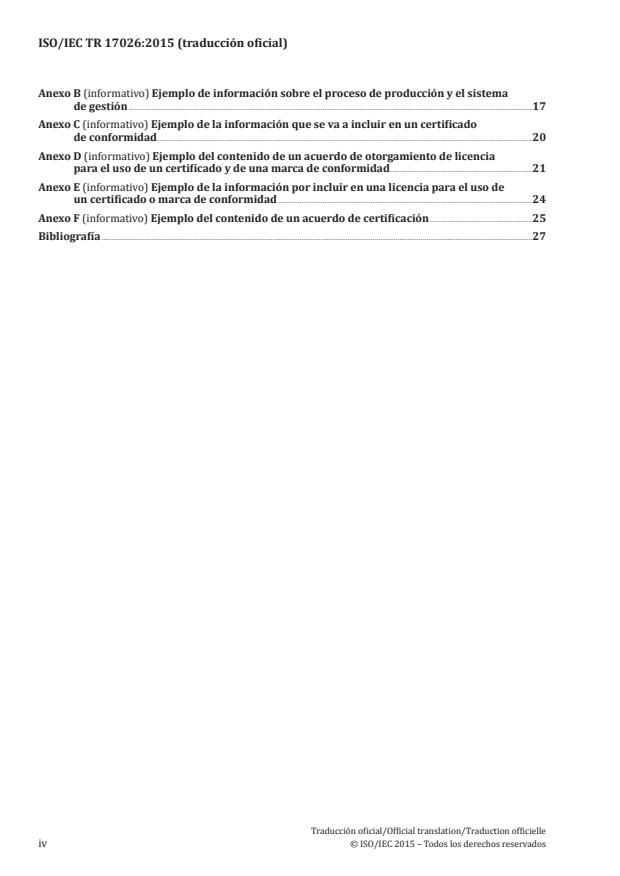 ISO/IEC TR 17026:2015 (traducción oficial)

Anexo B (informativo) Ejemplo de información sobre el proceso de producción y el sistema de gestión 17
Anexo C (informativo) Ejemplo de la información que se va a incluir en un certificado de conformidad 20
Anexo D (informativo) Ejemplo del contenido de un acuerdo de otorgamiento de licencia para el uso de un certificado y de una marca de conformidad 21
Anexo E (informativo) Ejemplo de la información por incluir en una licencia para el uso de un certificado o marca de conformidad 24
Anexo F (informativo) Ejemplo del contenido de un acuerdo de certificación 25
Bibliografía 27

iv

Traducción oficial/Official translation/Traduction officielle
© ISO/IEC 2015 – Todos los derechos reservados